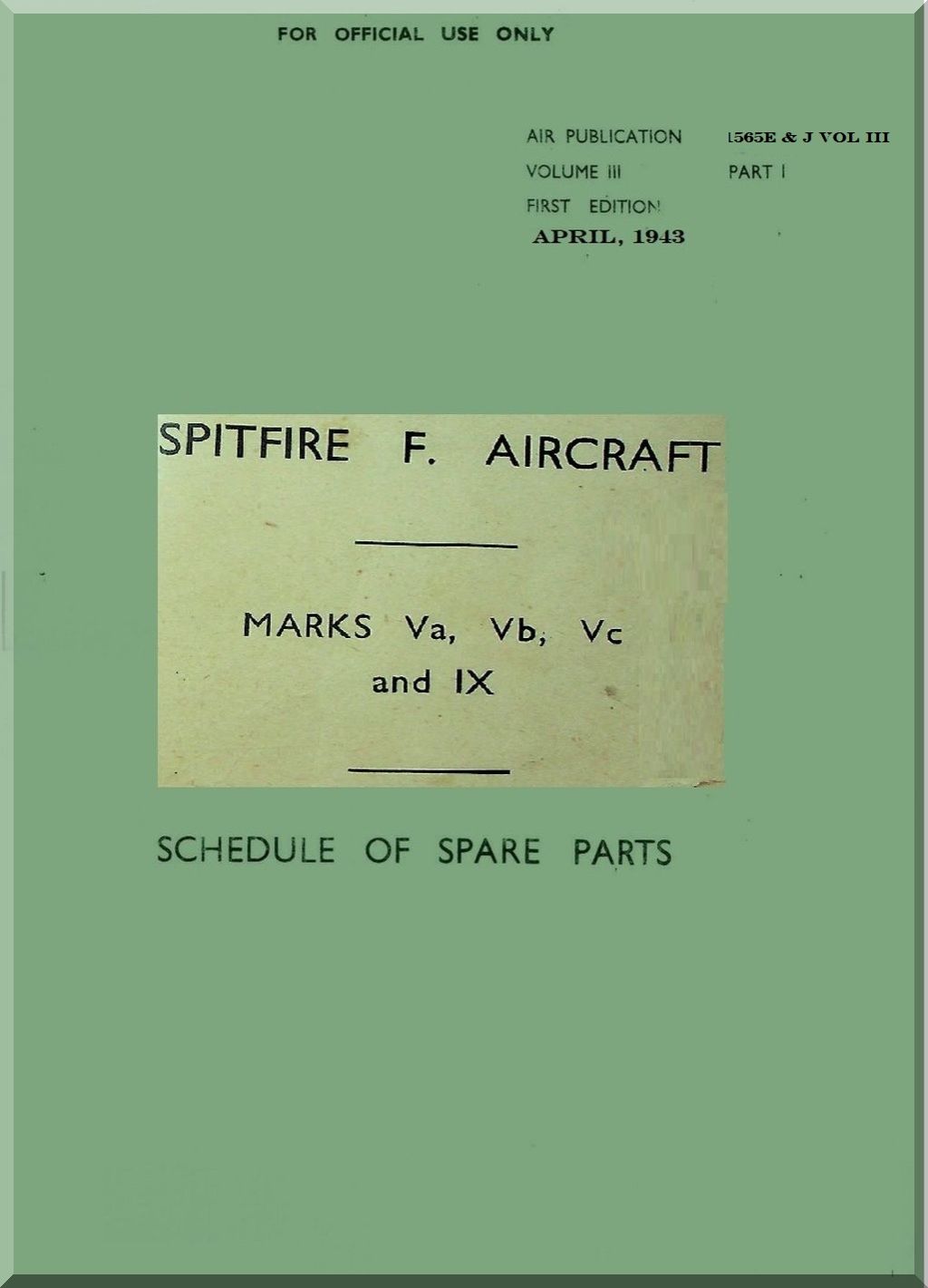 FOR OFFICIAL USE ONLY

AIR PUBLICATION 1565E & J VOL III
VOLUME III PART I
FIRST EDITION
APRIL, 1943

SPITFIRE F. AIRCRAFT

MARKS Va, Vb, Vc
and IX

SCHEDULE OF SPARE PARTS